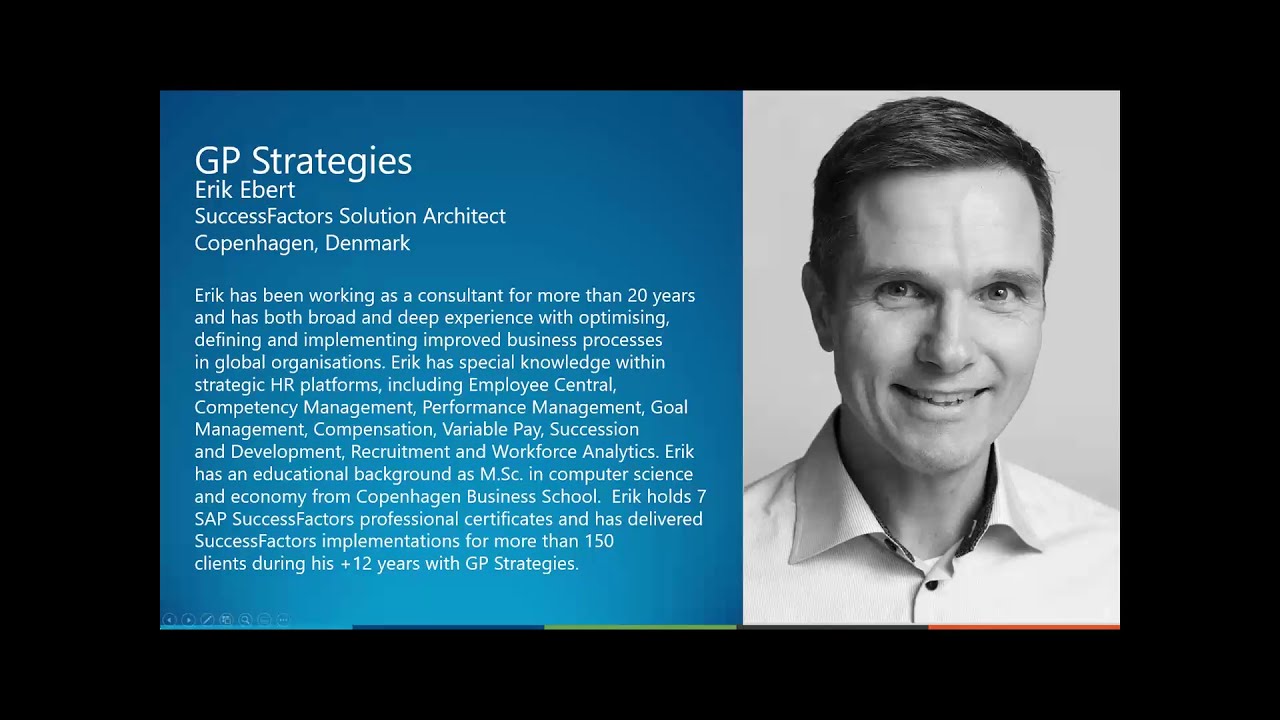 GP Strategies
Erik Ebert
SuccessFactors Solution Architect
Copenhagen, Denmark

Erik has been working as a consultant for more than 20 years and has both broad and deep experience with optimising, defining and implementing improved business processes in global organisations. Erik has special knowledge within strategic HR platforms, including Employee Central, Competency Management, Performance Management, Goal Management, Compensation, Variable Pay, Succession and Development, Recruitment and Workforce Analytics. Erik has an educational background as M.Sc. in computer science and economy from Copenhagen Business School. Erik holds 7 SAP SuccessFactors professional certificates and has delivered SuccessFactors implementations for more than 150 clients during his +12 years with GP Strategies.